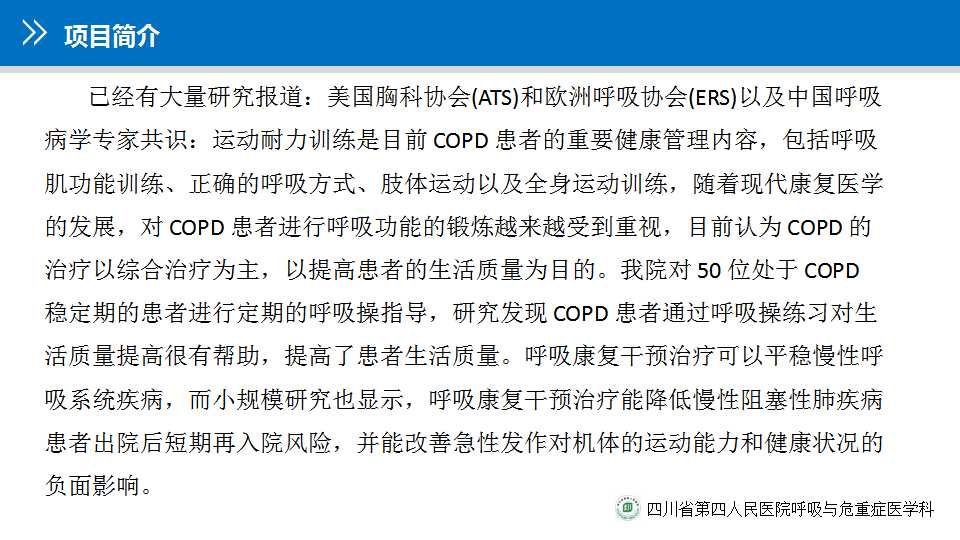 项目简介

已经有大量研究报道：美国胸科协会(ATS)和欧洲呼吸协会(ERS)以及中国呼吸病学专家共识：运动耐力训练是目前 COPD 患者的重要健康管理内容，包括呼吸肌功能训练、正确的呼吸方式、肢体运动以及全身运动训练，随着现代康复医学的发展，对 COPD 患者进行呼吸功能的锻炼越来越受到重视，目前认为 COPD 的治疗以综合治疗为主，以提高患者的生活质量为目的。我院对 50 位处于 COPD 稳定期的患者进行定期的呼吸操指导，研究发现 COPD 患者通过呼吸操练习对生活质量提高很有帮助，提高了患者生活质量。呼吸康复干预治疗可以平稳慢性呼吸系统疾病，而小规模研究也显示，呼吸康复干预治疗能降低慢性阻塞性肺疾病患者出院后短期再入院风险，并能改善急性发作对机体的运动能力和健康状况的负面影响。

四川省第四人民医院呼吸与危重症医学科